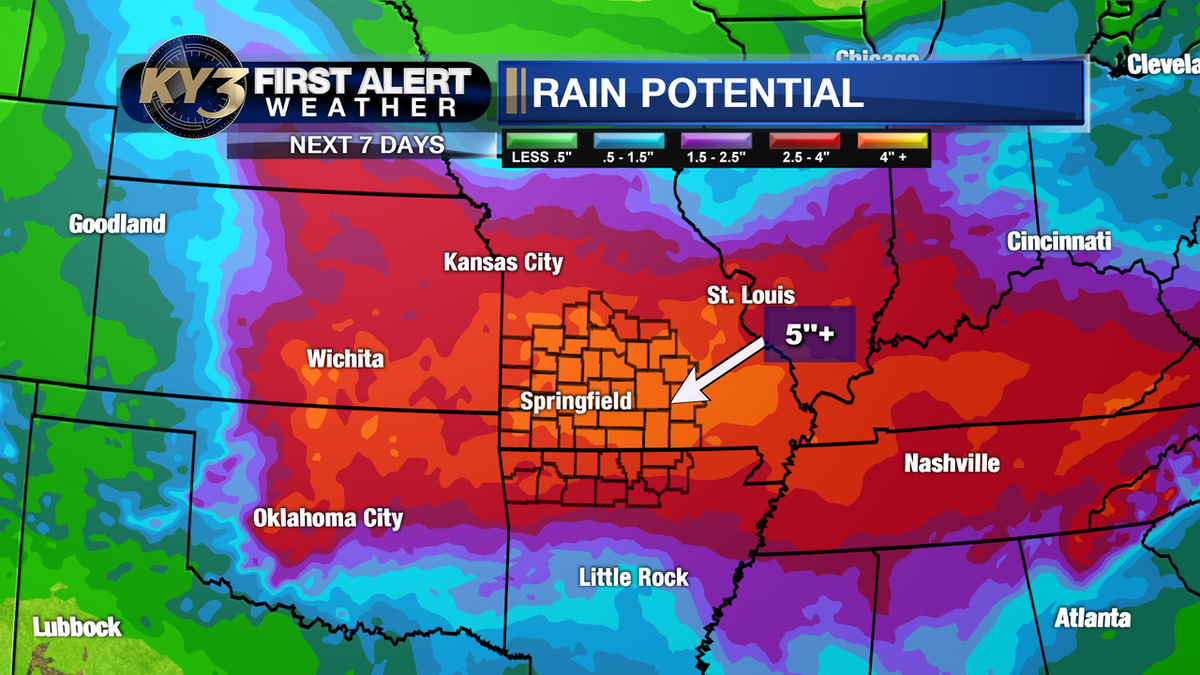 KY3 FIRST ALERT WEATHER

RAIN POTENTIAL

NEXT 7 DAYS

LESS .5"
.5 - 1.5"
1.5 - 2.5"
2.5 - 4"
4" +

Chicago
Clevela

Goodland
Kansas City
Cincinnati
St. Louis
5"+
Wichita
Springfield
Nashville
Oklahoma City
Little Rock
Lubbock
Atlanta